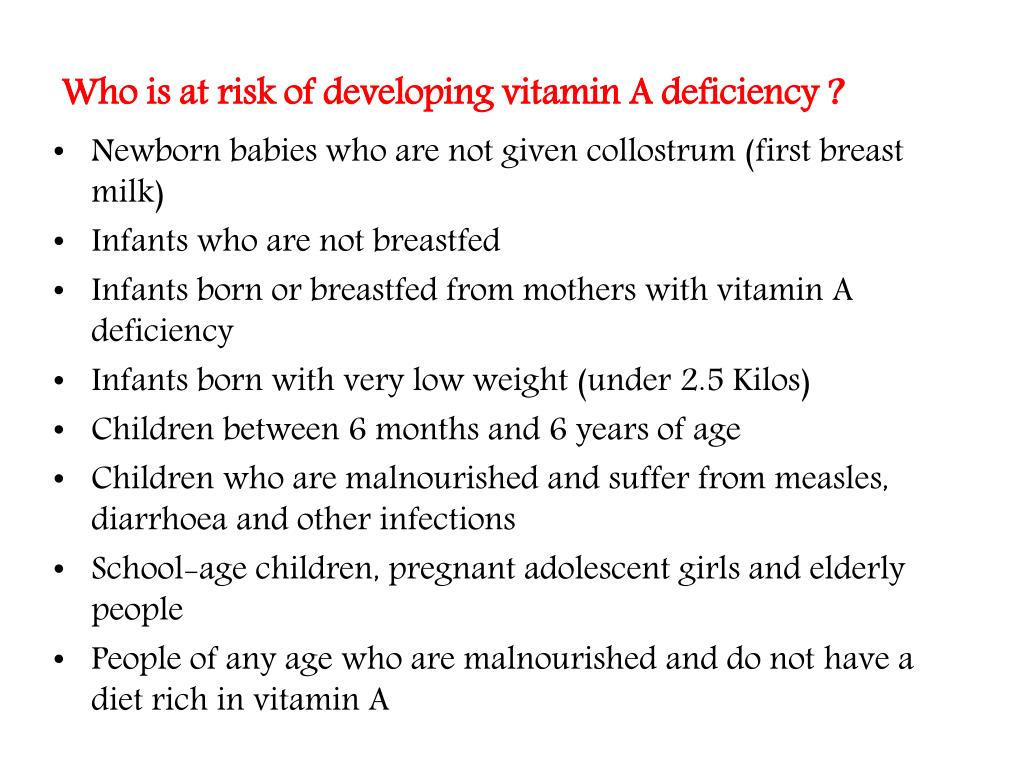 Who is at risk of developing vitamin A deficiency ?

• Newborn babies who are not given collostrum (first breast milk)
• Infants who are not breastfed
• Infants born or breastfed from mothers with vitamin A deficiency
• Infants born with very low weight (under 2.5 Kilos)
• Children between 6 months and 6 years of age
• Children who are malnourished and suffer from measles, diarrhoea and other infections
• School-age children, pregnant adolescent girls and elderly people
• People of any age who are malnourished and do not have a diet rich in vitamin A